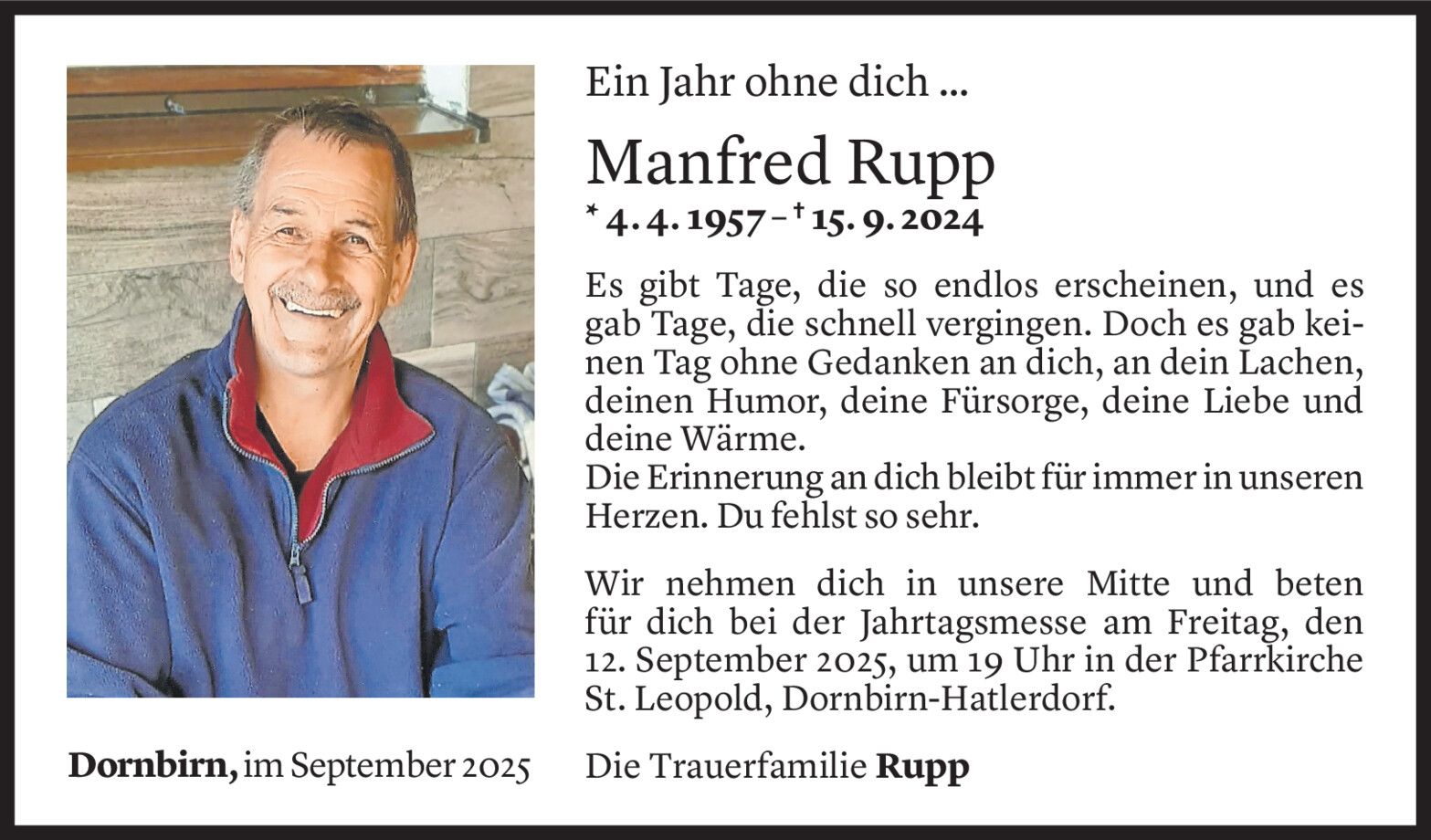 Ein Jahr ohne dich ...

Manfred Rupp

* 4. 4. 1957 – † 15. 9. 2024

Es gibt Tage, die so endlos erscheinen, und es gab Tage, die schnell vergingen. Doch es gab keinen Tag ohne Gedanken an dich, an dein Lachen, deinen Humor, deine Fürsorge, deine Liebe und deine Wärme.
Die Erinnerung an dich bleibt für immer in unseren Herzen. Du fehlst so sehr.

Wir nehmen dich in unsere Mitte und beten für dich bei der Jahrtagsmesse am Freitag, den 12. September 2025, um 19 Uhr in der Pfarrkirche St. Leopold, Dornbirn-Hatlerdorf.

Dornbirn, im September 2025

Die Trauerfamilie Rupp